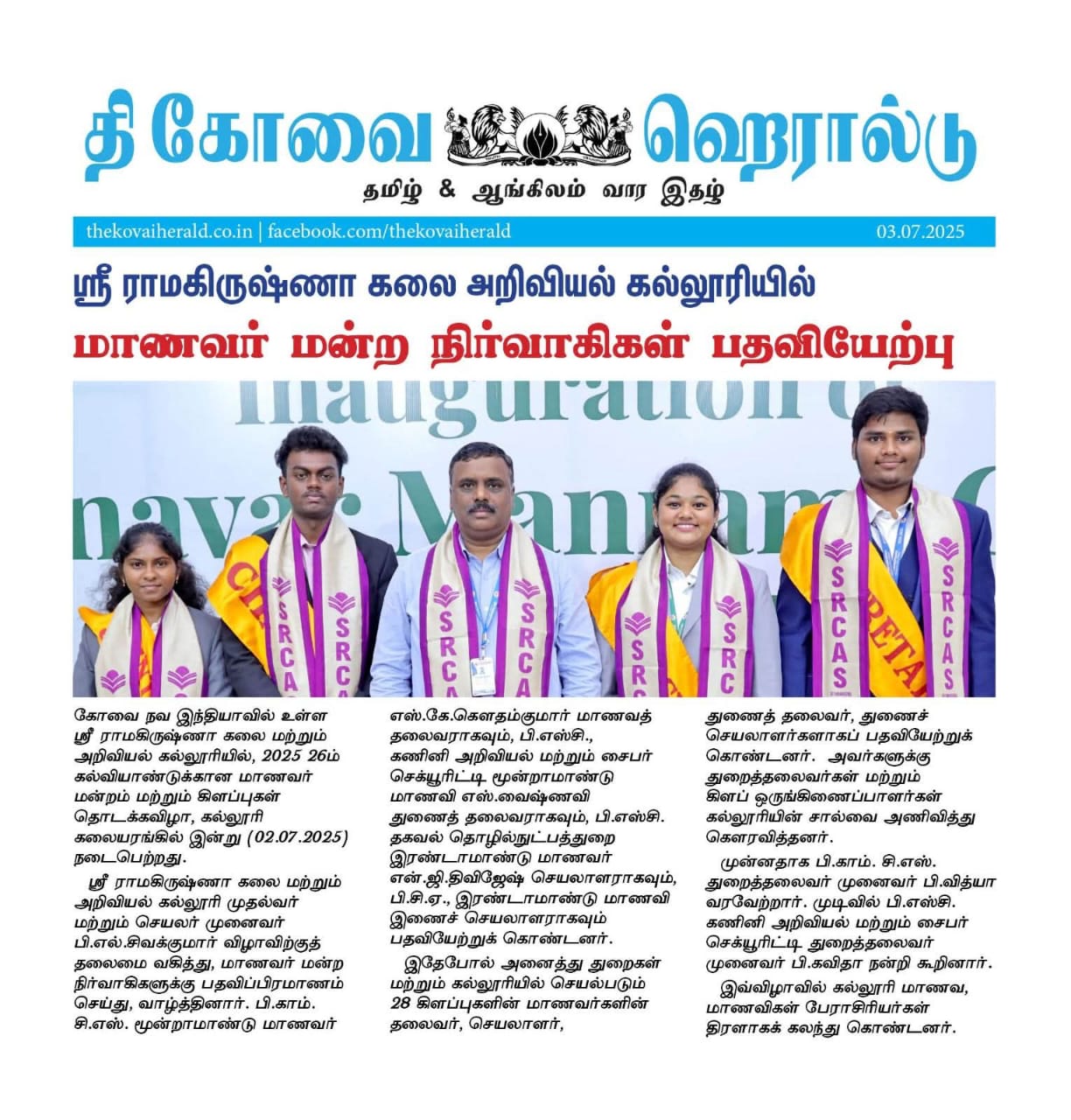 தி கோவை ஹெரால்டு

தமிழ் & ஆங்கிலம் வார இதழ்

thekovaiherald.co.in | facebook.com/thekovaiherald 03.07.2025

ஸ்ரீ ராமகிருஷ்ணா கலை அறிவியல் கல்லூரியில்

மாணவர் மன்ற நிர்வாகிகள் பதவியேற்பு

கோவை நவ இந்தியாவில் உள்ள ஸ்ரீ ராமகிருஷ்ணா கலை மற்றும் அறிவியல் கல்லூரியில், 2025 26ம் கல்வியாண்டுக்கான மாணவர் மன்றம் மற்றும் கிளப்புகள் தொடக்கவிழா, கல்லூரி கலையரங்கில் இன்று (02.07.2025) நடைபெற்றது.

ஸ்ரீ ராமகிருஷ்ணா கலை மற்றும் அறிவியல் கல்லூரி முதல்வர் மற்றும் செயலர் முனைவர் பி.எல்.சிவக்குமார் விழாவிற்குத் தலைமை வகித்து, மாணவர் மன்ற நிர்வாகிகளுக்கு பதவிப்பிரமாணம் செய்து, வாழ்த்தினார். பி.காம். சி.எஸ். மூன்றாமாண்டு மாணவர் எஸ்.கே.கௌதம்குமார் மாணவத் தலைவராகவும், பி.எஸ்சி., கணினி அறிவியல் மற்றும் சைபர் செக்யூரிட்டி மூன்றாமாண்டு மாணவி எஸ்.வைஷ்ணவி துணைத் தலைவராகவும், பி.எஸ்சி. தகவல் தொழில்நுட்பத்துறை இரண்டாமாண்டு மாணவர் என்.ஜி.திவிஜேஷ் செயலாளராகவும், பி.சி.ஏ., இரண்டாமாண்டு மாணவி இணைச் செயலாளராகவும் பதவியேற்றுக் கொண்டனர்.

இதேபோல் அனைத்து துறைகள் மற்றும் கல்லூரியில் செயல்படும் 28 கிளப்புகளின் மாணவர்களின் தலைவர், செயலாளர், துணைத் தலைவர், துணைச் செயலாளர்களாகப் பதவியேற்றுக் கொண்டனர். அவர்களுக்கு துறைத்தலைவர்கள் மற்றும் கிளப் ஒருங்கிணைப்பாளர்கள் கல்லூரியின் சால்வை அணிவித்து கௌரவித்தனர்.

முன்னதாக பி.காம். சி.எஸ். துறைத்தலைவர் முனைவர் பி.வித்யா வரவேற்றார். முடிவில் பி.எஸ்சி. கணினி அறிவியல் மற்றும் சைபர் செக்யூரிட்டி துறைத்தலைவர் முனைவர் பி.கவிதா நன்றி கூறினார்.

இவ்விழாவில் கல்லூரி மாணவ, மாணவிகள் பேராசிரியர்கள் திரளாகக் கலந்து கொண்டனர்.